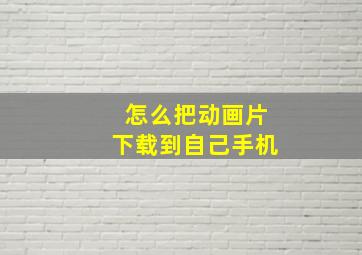 怎么把动画片
下载到自己手机